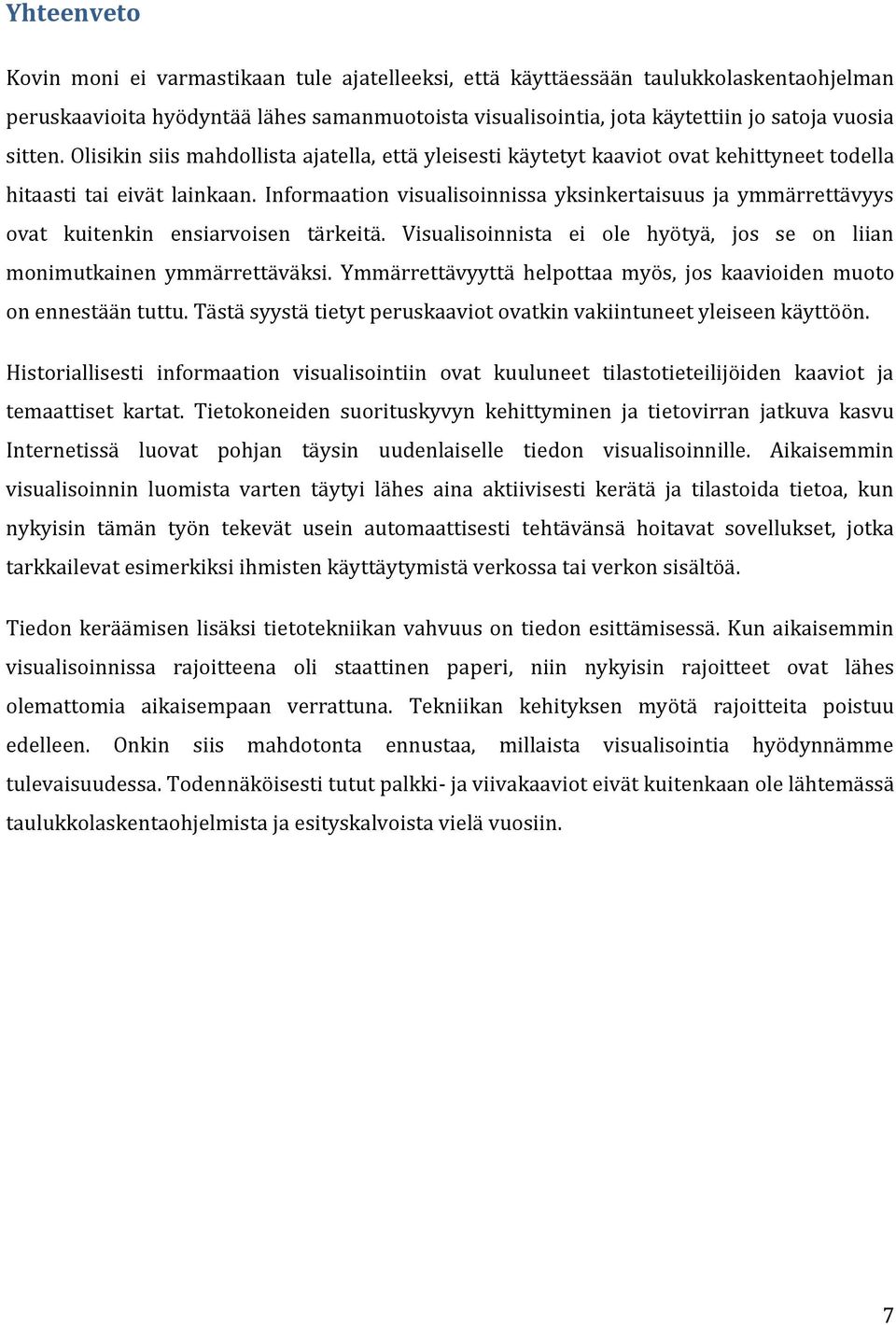 Yhteenveto

Kovin moni ei varmastikaan tule ajatelleeksi, että käyttäessään taulukkolaskentaohjelman peruskaavioita hyödyntää lähes samanmuotoista visualisointia, jota käytettiin jo satoja vuosia sitten. Olisikin siis mahdollista ajatella, että yleisesti käytetyt kaaviot ovat kehittyneet todella hitaasti tai eivät lainkaan. Informaation visualisoinnissa yksinkertaisuus ja ymmärrettävyys ovat kuitenkin ensiarvoisen tärkeitä. Visualisoinnista ei ole hyötyä, jos se on liian monimutkainen ymmärrettäväksi. Ymmärrettävyyttä helpottaa myös, jos kaavioiden muoto on ennestään tuttu. Tästä syystä tietyt peruskaaviot ovatkin vakiintuneet yleiseen käyttöön.

Historiallisesti informaation visualisointiin ovat kuuluneet tilastotieteilijöiden kaaviot ja temaattiset kartat. Tietokoneiden suorituskyvyn kehittyminen ja tietovirran jatkuva kasvu Internetissä luovat pohjan täysin uudenlaiselle tiedon visualisoinnille. Aikaisemmin visualisoinnin luomista varten täytyi lähes aina aktiivisesti kerätä ja tilastoida tietoa, kun nykyisin tämän työn tekevät usein automaattisesti tehtävänsä hoitavat sovellukset, jotka tarkkailevat esimerkiksi ihmisten käyttäytymistä verkossa tai verkon sisältöä.

Tiedon keräämisen lisäksi tietotekniikan vahvuus on tiedon esittämisessä. Kun aikaisemmin visualisoinnissa rajoitteena oli staattinen paperi, niin nykyisin rajoitteet ovat lähes olemattomia aikaisempaan verrattuna. Tekniikan kehityksen myötä rajoitteita poistuu edelleen. Onkin siis mahdotonta ennustaa, millaista visualisointia hyödynnämme tulevaisuudessa. Todennäköisesti tutut palkki- ja viivakaaviot eivät kuitenkaan ole lähtemässä taulukkolaskentaohjelmista ja esityskalvoista vielä vuosiin.

7